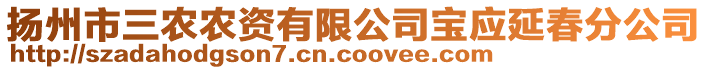 扬州市三农农资有限公司宝应延春分公司
http://szadahodgson7.cn.coovee.com